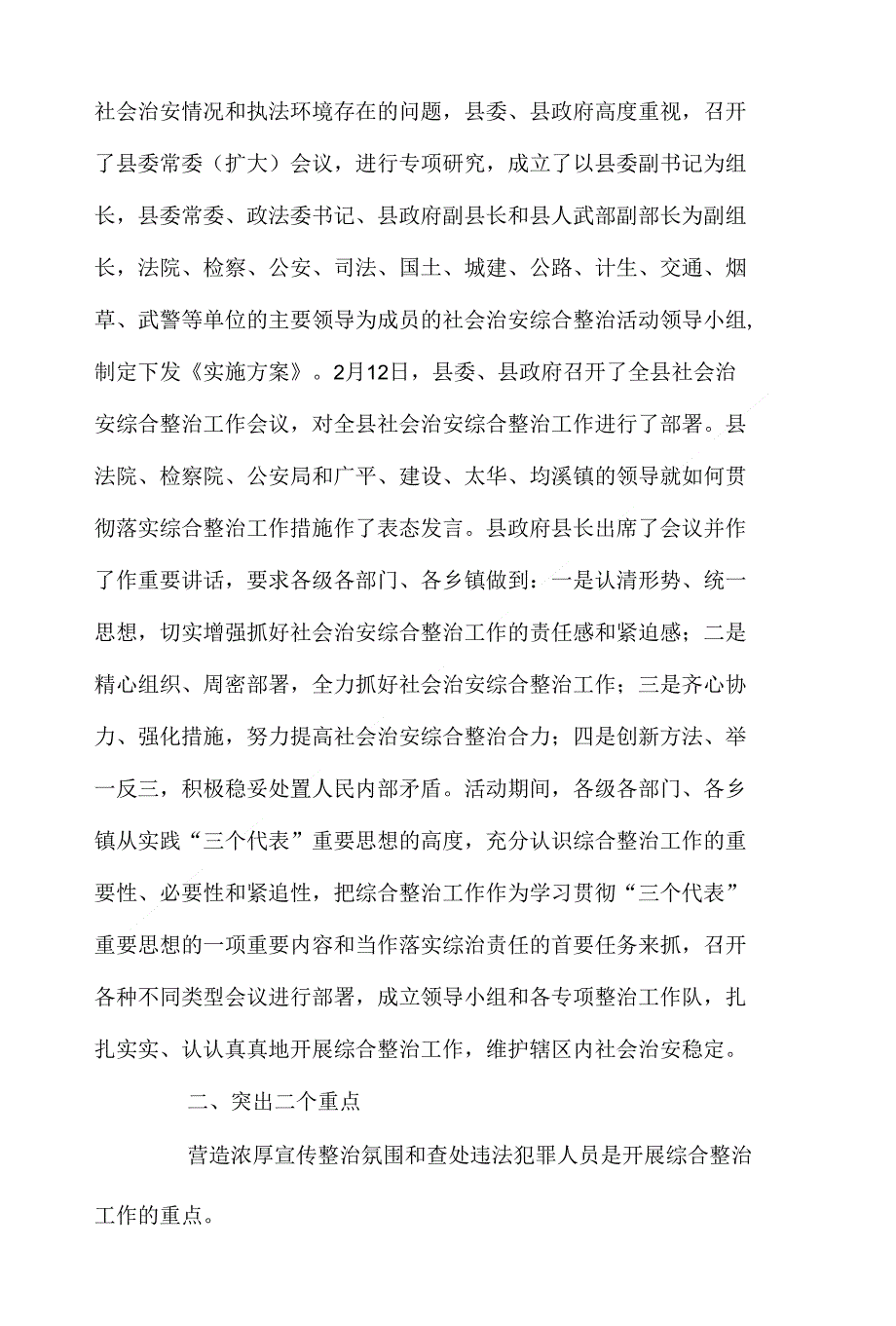 社会治安情况和执法环境存在的问题，县委、县政府高度重视，召开了县委常委（扩大）会议，进行专项研究，成立了以县委副书记为组长，县委常委、政法委书记、县政府副县长和县人武部副部长为副组长，法院、检察、公安、司法、国土、城建、公路、计生、交通、烟草、武警等单位的主要领导为成员的社会治安综合整治活动领导小组,制定下发《实施方案》。2月12日，县委、县政府召开了全县社会治安综合整治工作会议，对全县社会治安综合整治工作进行了部署。县法院、检察院、公安局和广平、建设、太华、均溪镇的领导就如何贯彻落实综合整治工作措施作了表态发言。县政府县长出席了会议并作了作重要讲话，要求各级各部门、各乡镇做到：一是认清形势、统一思想，切实增强抓好社会治安综合整治工作的责任感和紧迫感；二是精心组织、周密部署，全力抓好社会治安综合整治工作；三是齐心协力、强化措施，努力提高社会治安综合整治合力；四是创新方法、举一反三，积极稳妥处置人民内部矛盾。活动期间，各级各部门、各乡镇从实践“三个代表”重要思想的高度，充分认识综合整治工作的重要性、必要性和紧迫性，把综合整治工作作为学习贯彻“三个代表”重要思想的一项重要内容和当作落实综治责任的首要任务来抓，召开各种不同类型会议进行部署，成立领导小组和各专项整治工作队，扎扎实实、认认真真地开展综合整治工作，维护辖区内社会治安稳定。

二、突出二个重点

营造浓厚宣传整治氛围和查处违法犯罪人员是开展综合整治工作的重点。